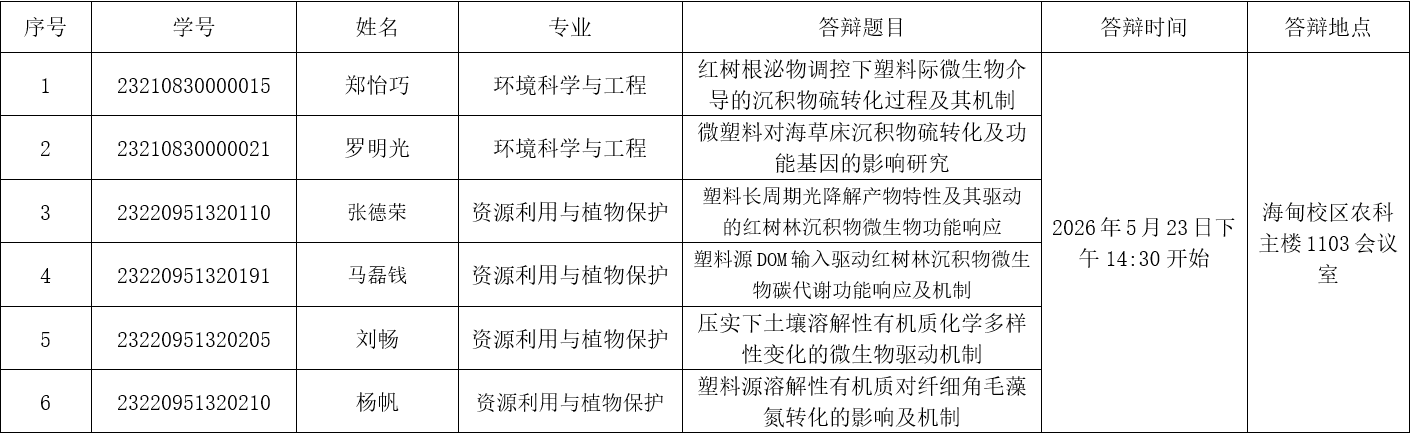 | 序号 | 学号 | 姓名 | 专业 | 答辩题目 | 答辩时间 | 答辩地点 |
|---|---|---|---|---|---|---|
| 1 | 23210830000015 | 郑怡巧 | 环境科学与工程 | 红树根泌物调控下塑料际微生物介导的沉积物硫转化过程及其机制 | 2026年5月23日下午14:30开始 | 海甸校区农科主楼1103会议室 |
| 2 | 23210830000021 | 罗明光 | 环境科学与工程 | 微塑料对海草床沉积物硫转化及功能基因的影响研究 | | |
| 3 | 23220951320110 | 张德荣 | 资源利用与植物保护 | 塑料长周期光降解产物特性及其驱动的红树林沉积物微生物功能响应 | | |
| 4 | 23220951320191 | 马磊钱 | 资源利用与植物保护 | 塑料源DOM输入驱动红树林沉积物微生物碳代谢功能响应及机制 | | |
| 5 | 23220951320205 | 刘畅 | 资源利用与植物保护 | 压实下土壤溶解性有机质化学多样性变化的微生物驱动机制 | | |
| 6 | 23220951320210 | 杨帆 | 资源利用与植物保护 | 塑料源溶解性有机质对纤细角毛藻氮转化的影响及机制 | | |